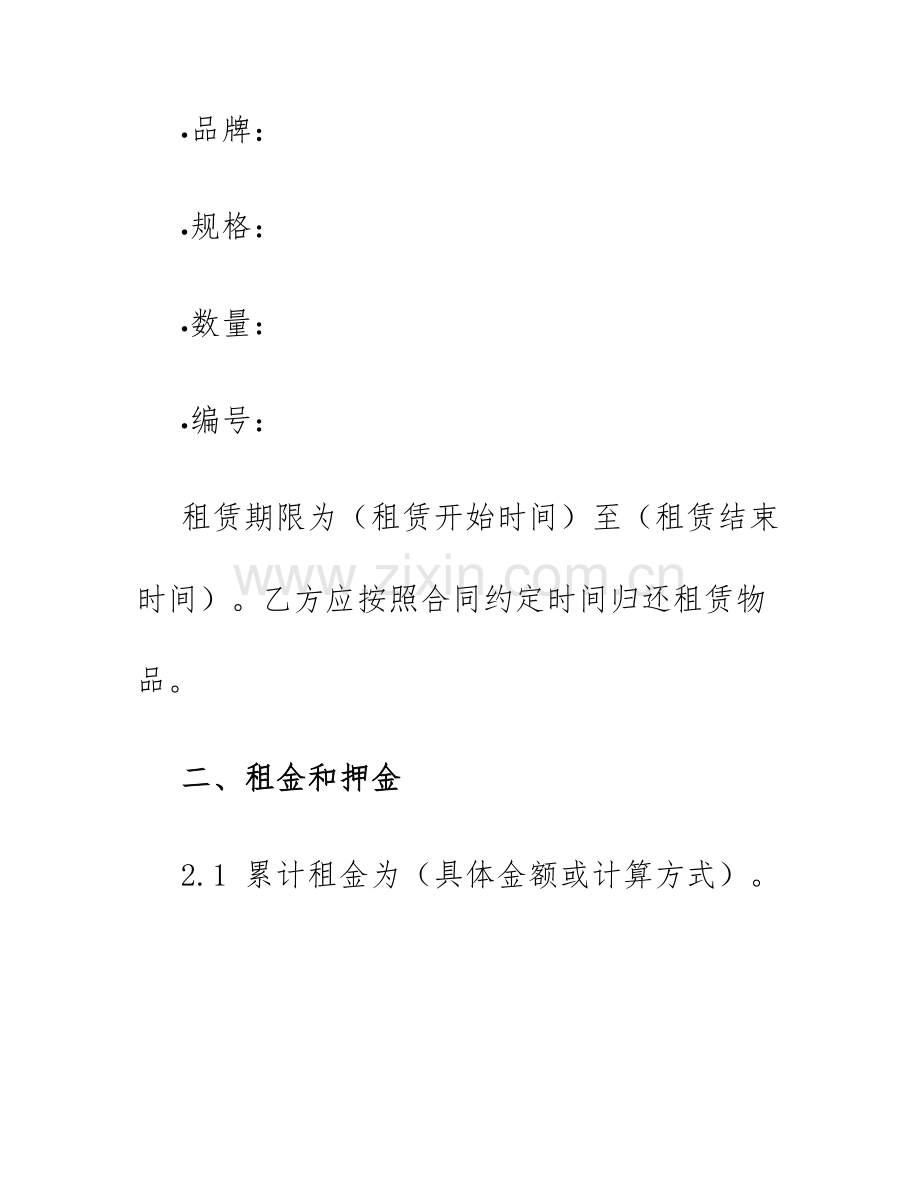 •品牌：

•规格：

•数量：

•编号：

租赁期限为（租赁开始时间）至（租赁结束时间）。乙方应按照合同约定时间归还租赁物品。

www.zixin.com.cn

二、租金和押金

2.1 累计租金为（具体金额或计算方式）。